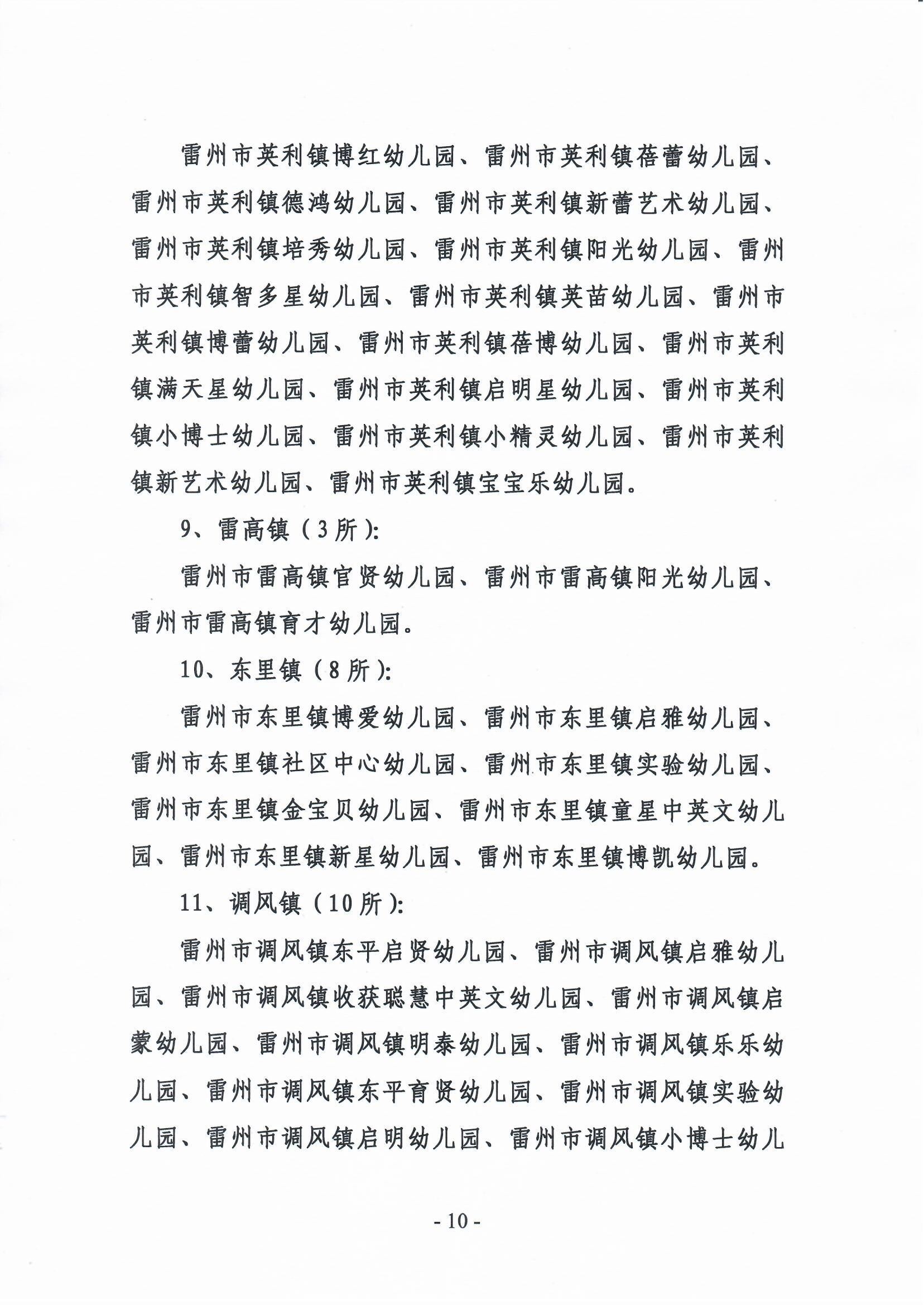 雷州市英利镇博红幼儿园、雷州市英利镇蓓蕾幼儿园、雷州市英利镇德鸿幼儿园、雷州市英利镇新蕾艺术幼儿园、雷州市英利镇培秀幼儿园、雷州市英利镇阳光幼儿园、雷州市英利镇智多星幼儿园、雷州市英利镇英苗幼儿园、雷州市英利镇博蕾幼儿园、雷州市英利镇蓓博幼儿园、雷州市英利镇满天星幼儿园、雷州市英利镇启明星幼儿园、雷州市英利镇小博士幼儿园、雷州市英利镇小精灵幼儿园、雷州市英利镇新艺术幼儿园、雷州市英利镇宝宝乐幼儿园。

9、雷高镇（3所）：

雷州市雷高镇官贤幼儿园、雷州市雷高镇阳光幼儿园、雷州市雷高镇育才幼儿园。

10、东里镇（8所）：

雷州市东里镇博爱幼儿园、雷州市东里镇启雅幼儿园、雷州市东里镇社区中心幼儿园、雷州市东里镇实验幼儿园、雷州市东里镇金宝贝幼儿园、雷州市东里镇童星中英文幼儿园、雷州市东里镇新星幼儿园、雷州市东里镇博凯幼儿园。

11、调风镇（10所）：

雷州市调风镇东平启贤幼儿园、雷州市调风镇启雅幼儿园、雷州市调风镇收获聪慧中英文幼儿园、雷州市调风镇启蒙幼儿园、雷州市调风镇明泰幼儿园、雷州市调风镇乐乐幼儿园、雷州市调风镇东平育贤幼儿园、雷州市调风镇实验幼儿园、雷州市调风镇启明幼儿园、雷州市调风镇小博士幼儿

- 10 -